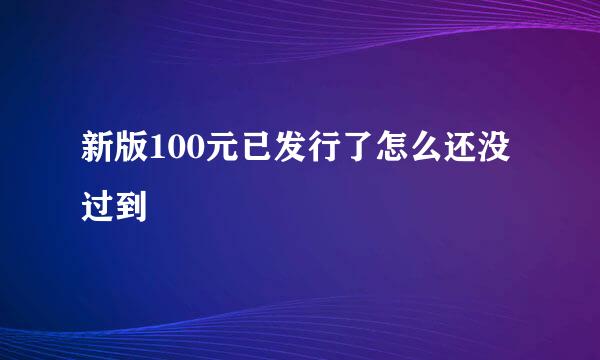 新版100元已发行了怎么还没过到